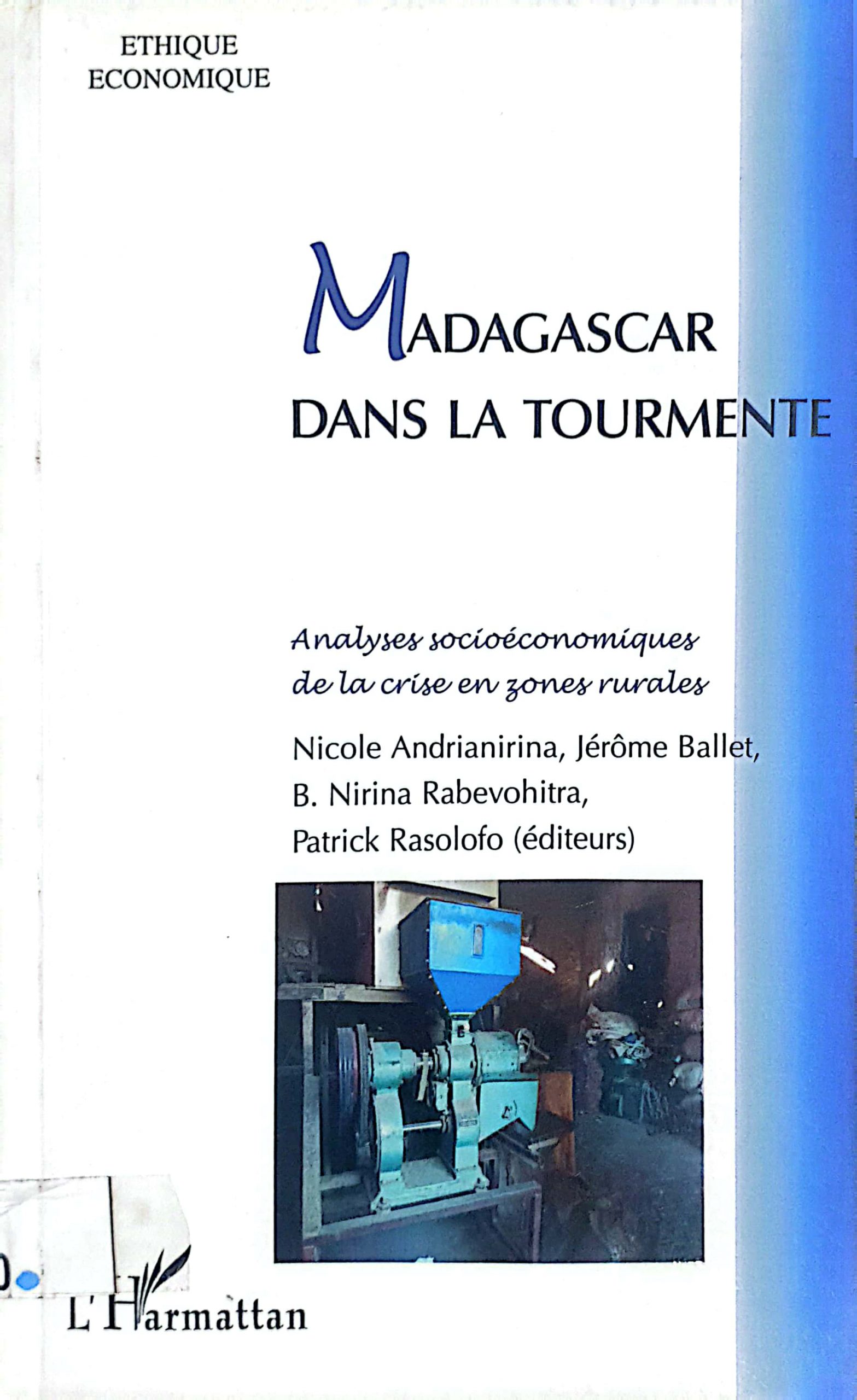 ETHIQUE
ECONOMIQUE

MADAGASCAR
DANS LA TOURMENTE

Analyses socioéconomiques de la crise en zones rurales

Nicole Andrianirina, Jérôme Ballet, B. Nirina Rabevohitra, Patrick Rasolofo (éditeurs)

L'Harmattan